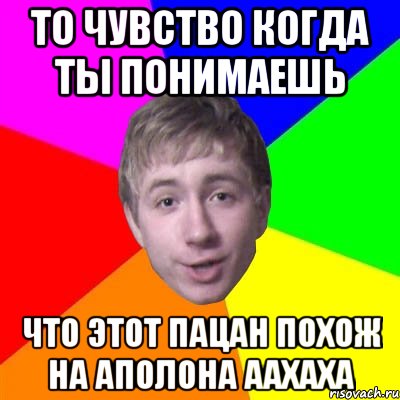 ТО ЧУВСТВО КОГДА ТЫ ПОНИМАЕШЬ

ЧТО ЭТОТ ПАЦАН ПОХОЖ НА АПОЛОНА ААХАХА

risovach.ru